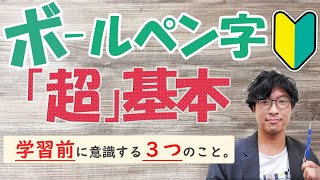 ボールペン字
「超」基本

学習前に意識する3つのこと。